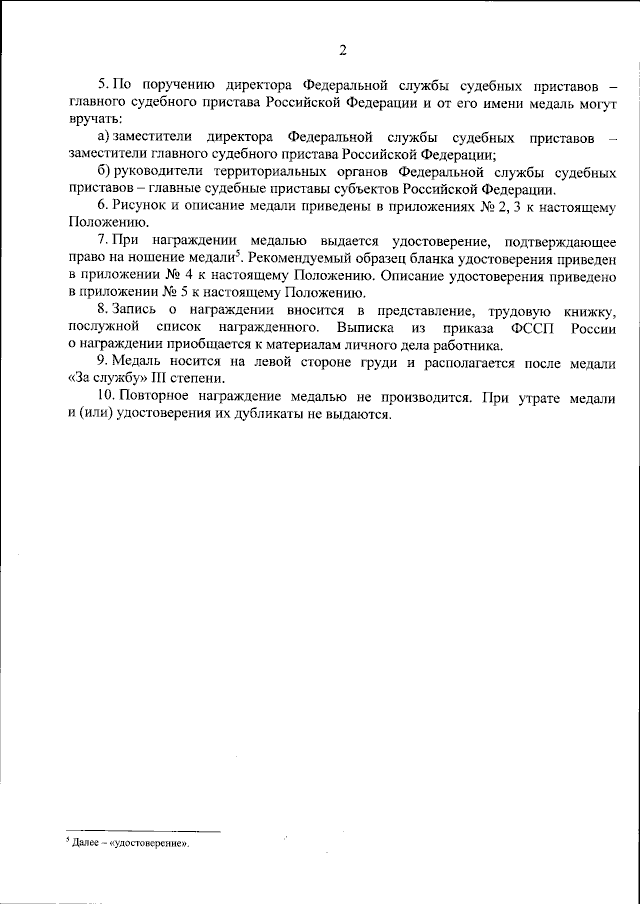 2

5. По поручению директора Федеральной службы судебных приставов – главного судебного пристава Российской Федерации и от его имени медаль могут вручать:

а) заместители директора Федеральной службы судебных приставов – заместители главного судебного пристава Российской Федерации;

б) руководители территориальных органов Федеральной службы судебных приставов – главные судебные приставы субъектов Российской Федерации.

6. Рисунок и описание медали приведены в приложениях № 2, 3 к настоящему Положению.

7. При награждении медалью выдается удостоверение, подтверждающее право на ношение медали$^5$. Рекомендуемый образец бланка удостоверения приведен в приложении № 4 к настоящему Положению. Описание удостоверения приведено в приложении № 5 к настоящему Положению.

8. Запись о награждении вносится в представление, трудовую книжку, послужной список награжденного. Выписка из приказа ФССП России о награждении приобщается к материалам личного дела работника.

9. Медаль носится на левой стороне груди и располагается после медали «За службу» III степени.

10. Повторное награждение медалью не производится. При утрате медали и (или) удостоверения их дубликаты не выдаются.

$^5$ Далее – «удостоверение».